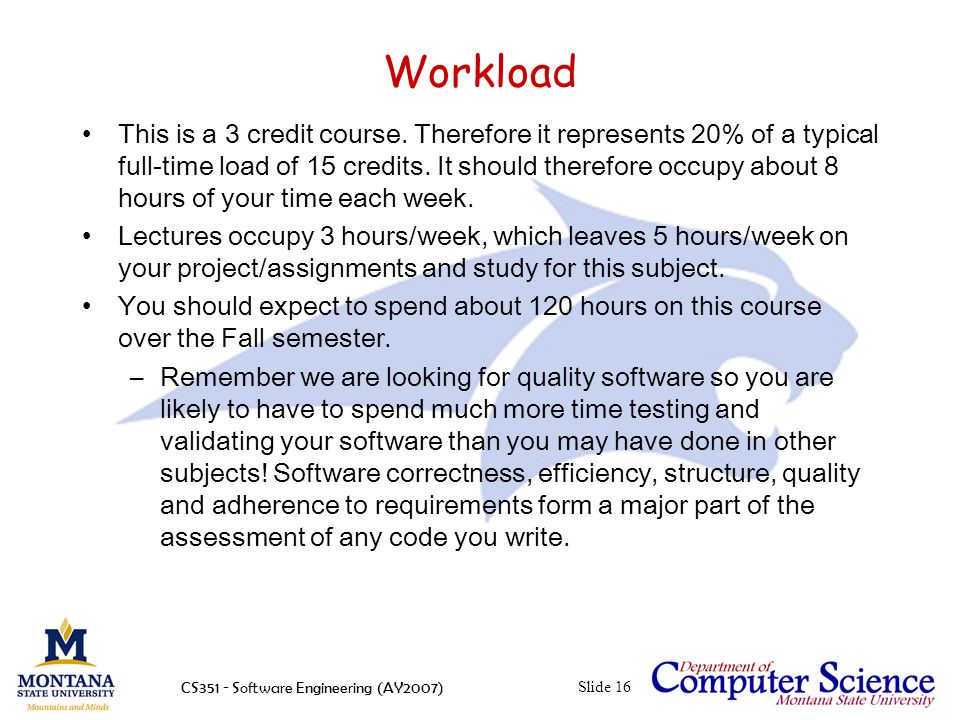 Workload

• This is a 3 credit course. Therefore it represents 20% of a typical full-time load of 15 credits. It should therefore occupy about 8 hours of your time each week.

• Lectures occupy 3 hours/week, which leaves 5 hours/week on your project/assignments and study for this subject.

• You should expect to spend about 120 hours on this course over the Fall semester.

– Remember we are looking for quality software so you are likely to have to spend much more time testing and validating your software than you may have done in other subjects! Software correctness, efficiency, structure, quality and adherence to requirements form a major part of the assessment of any code you write.

M
MONTANA
STATE UNIVERSITY
Mountains and Minds

CS351 - Software Engineering (AY2007)

Slide 16

Department of
Computer Science
Montana State University